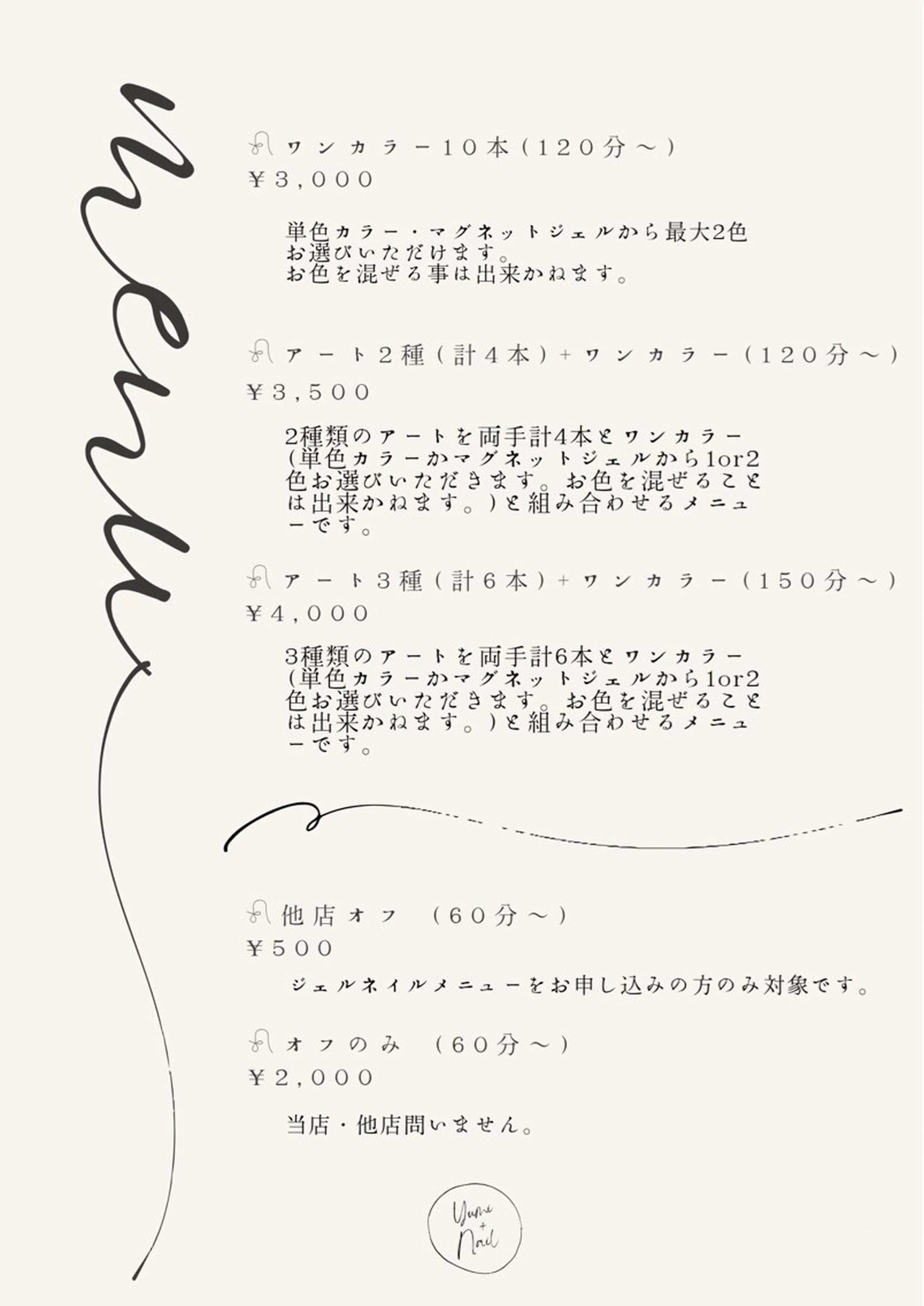 menu

ワンカラー10本(120分～)
¥3,000

単色カラー・マグネットジェルから最大2色お選びいただけます。
お色を混ぜる事は出来かねます。

アート2種(計4本)+ワンカラー(120分～)
¥3,500

2種類のアートを両手計4本とワンカラー(単色カラーかマグネットジェルから1or2色お選びいただきます。お色を混ぜることは出来かねます。)と組み合わせるメニューです。

アート3種(計6本)+ワンカラー(150分～)
¥4,000

3種類のアートを両手計6本とワンカラー(単色カラーかマグネットジェルから1or2色お選びいただきます。お色を混ぜることは出来かねます。)と組み合わせるメニューです。

他店オフ (60分～)
¥500

ジェルネイルメニューをお申し込みの方のみ対象です。

オフのみ (60分～)
¥2,000

当店・他店問いません。

Yume + Nail